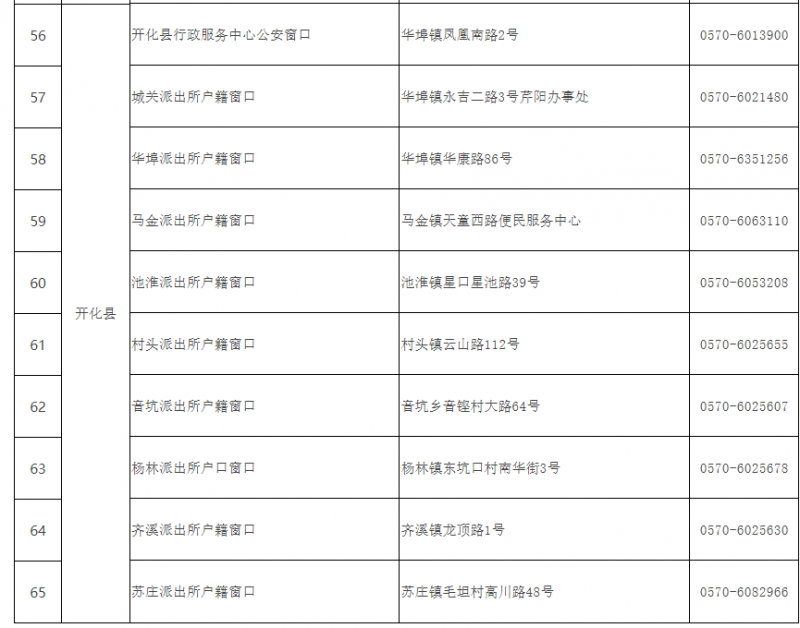 | 56 | 开化县 | 开化县行政服务中心公安窗口 | 华埠镇凤凰南路2号 | 0570-6013900 |
|---|---|---|---|---|
| 57 | | 城关派出所户籍窗口 | 华埠镇永吉二路3号芹阳办事处 | 0570-6021480 |
| 58 | | 华埠派出所户籍窗口 | 华埠镇华康路86号 | 0570-6351256 |
| 59 | | 马金派出所户籍窗口 | 马金镇天童西路便民服务中心 | 0570-6063110 |
| 60 | | 池淮派出所户籍窗口 | 池淮镇星口星池路39号 | 0570-6053208 |
| 61 | | 村头派出所户籍窗口 | 村头镇云山路112号 | 0570-6025655 |
| 62 | | 音坑派出所户籍窗口 | 音坑乡音铿村大路64号 | 0570-6025607 |
| 63 | | 杨林派出所户口窗口 | 杨林镇东坑口村南华街3号 | 0570-6025678 |
| 64 | | 齐溪派出所户籍窗口 | 齐溪镇龙顶路1号 | 0570-6025630 |
| 65 | | 苏庄派出所户籍窗口 | 苏庄镇毛坦村高川路48号 | 0570-6082966 |